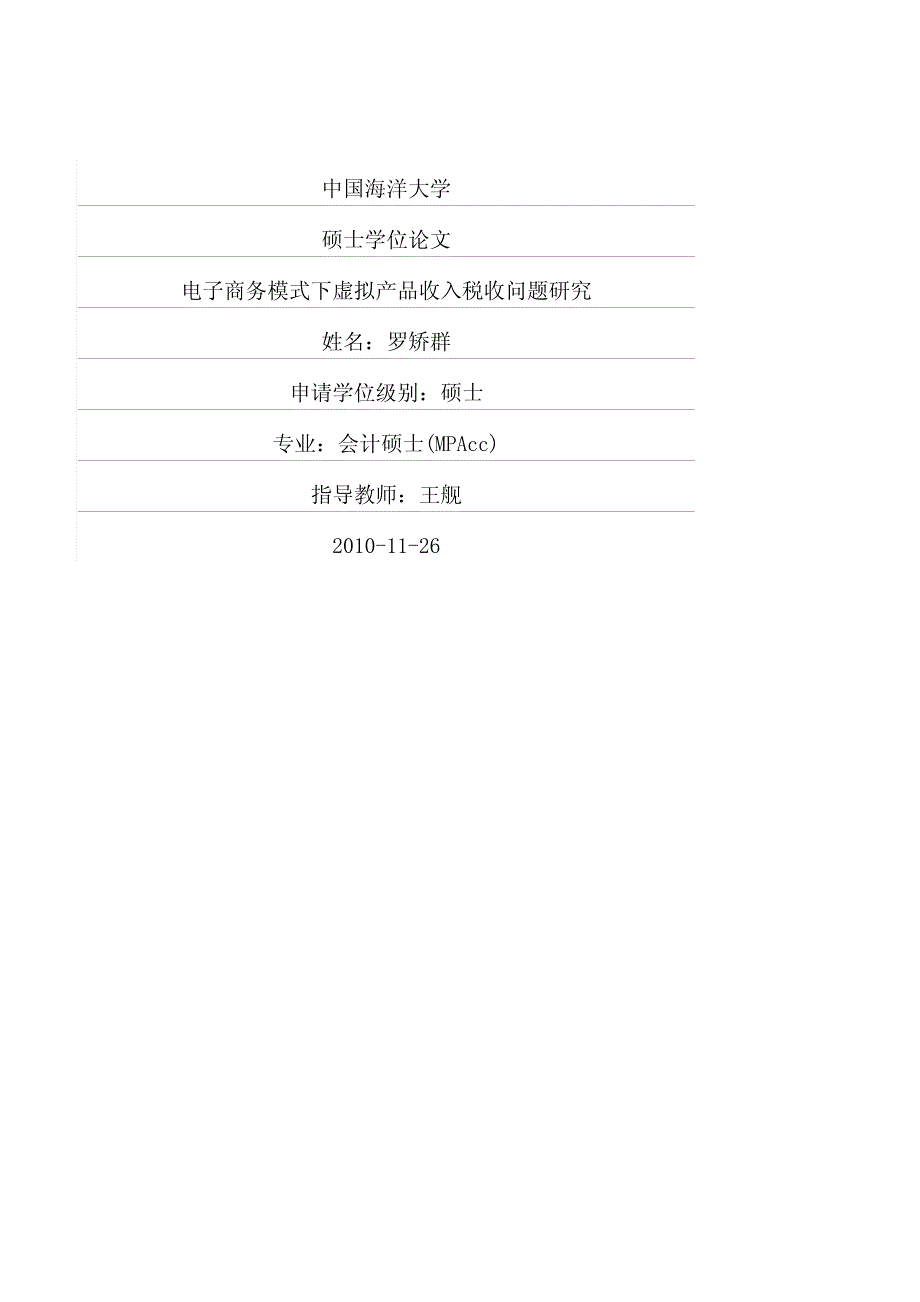 中国海洋大学

硕士学位论文

电子商务模式下虚拟产品收入税收问题研究

姓名：罗矫群

申请学位级别：硕士

专业：会计硕士(MPAcc)

指导教师：王舰

2010-11-26